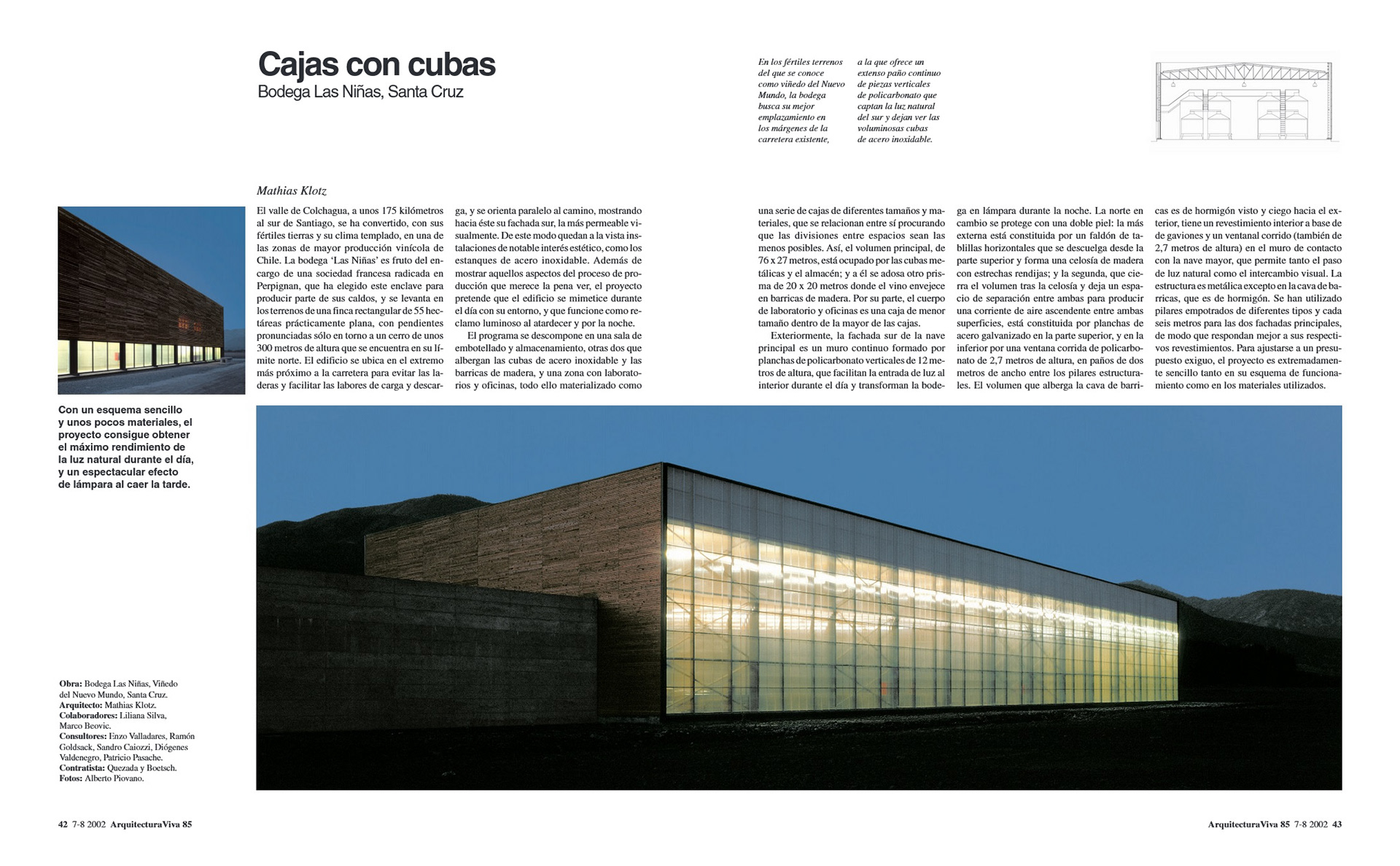 Cajas con cubas
Bodega Las Niñas, Santa Cruz

En los fértiles terrenos del que se conoce como viñedo del Nuevo Mundo, la bodega busca su mejor emplazamiento en los márgenes de la carretera existente, a la que ofrece un extenso paño continuo de piezas verticales de policarbonato que captan la luz natural del sur y dejan ver las voluminosas cubas de acero inoxidable.

Mathias Klotz

El valle de Colchagua, a unos 175 kilómetros al sur de Santiago, se ha convertido, con sus fértiles tierras y su clima templado, en una de las zonas de mayor producción vinícola de Chile. La bodega 'Las Niñas' es fruto del encargo de una sociedad francesa radicada en Perpignan, que ha elegido este enclave para producir parte de sus caldos, y se levanta en los terrenos de una finca rectangular de 55 hectáreas prácticamente plana, con pendientes pronunciadas sólo en torno a un cerro de unos 300 metros de altura que se encuentra en su límite norte. El edificio se ubica en el extremo más próximo a la carretera para evitar las laderas y facilitar las labores de carga y descarga, y se orienta paralelo al camino, mostrando hacia éste su fachada sur, la más permeable visualmente. De este modo quedan a la vista instalaciones de notable interés estético, como los estanques de acero inoxidable. Además de mostrar aquellos aspectos del proceso de producción que merece la pena ver, el proyecto pretende que el edificio se mimetice durante el día con su entorno, y que funcione como reclamo luminoso al atardecer y por la noche.

El programa se descompone en una sala de embotellado y almacenamiento, otras dos que albergan las cubas de acero inoxidable y las barricas de madera, y una zona con laboratorios y oficinas, todo ello materializado como una serie de cajas de diferentes tamaños y materiales, que se relacionan entre sí procurando que las divisiones entre espacios sean las menos posibles. Así, el volumen principal, de 76 x 27 metros, está ocupado por las cubas metálicas y el almacén; y a él se adosa otro prisma de 20 x 20 metros donde el vino envejece en barricas de madera. Por su parte, el cuerpo de laboratorio y oficinas es una caja de menor tamaño dentro de la mayor de las cajas.

Exteriormente, la fachada sur de la nave principal es un muro continuo formado por planchas de policarbonato verticales de 12 metros de altura, que facilitan la entrada de luz al interior durante el día y transforman la bodega en lámpara durante la noche. La norte en cambio se protege con una doble piel: la más externa está constituida por un faldón de tablillas horizontales que se descuelga desde la parte superior y forma una celosía de madera con estrechas rendijas; y la segunda, que cierra el volumen tras la celosía y deja un espacio de separación entre ambas para producir una corriente de aire ascendente entre ambas superficies, está constituida por planchas de acero galvanizado en la parte superior, y en la inferior por una ventana corrida de policarbonato de 2,7 metros de altura, en paños de dos metros de ancho entre los pilares estructurales. El volumen que alberga la cava de barricas es de hormigón visto y ciego hacia el exterior, tiene un revestimiento interior a base de gaviones y un ventanal corrido (también de 2,7 metros de altura) en el muro de contacto con la nave mayor, que permite tanto el paso de luz natural como el intercambio visual. La estructura es metálica excepto en la cava de barricas, que es de hormigón. Se han utilizado pilares empotrados de diferentes tipos y cada seis metros para las dos fachadas principales, de modo que respondan mejor a sus respectivos revestimientos. Para ajustarse a un presupuesto exiguo, el proyecto es extremadamente sencillo tanto en su esquema de funcionamiento como en los materiales utilizados.

Con un esquema sencillo y unos pocos materiales, el proyecto consigue obtener el máximo rendimiento de la luz natural durante el día, y un espectacular efecto de lámpara al caer la tarde.

Obra: Bodega Las Niñas, Viñedo del Nuevo Mundo, Santa Cruz.
Arquitecto: Mathias Klotz.
Colaboradores: Liliana Silva, Marco Beovic.
Consultores: Enzo Valladares, Ramón Goldsack, Sandro Caiozzi, Diógenes Valdenegro, Patricio Pasache.
Contratista: Quezada y Boetsch.
Fotos: Alberto Piovano.

42 7-8 2002 ArquitecturaViva 85

ArquitecturaViva 85 7-8 2002 43